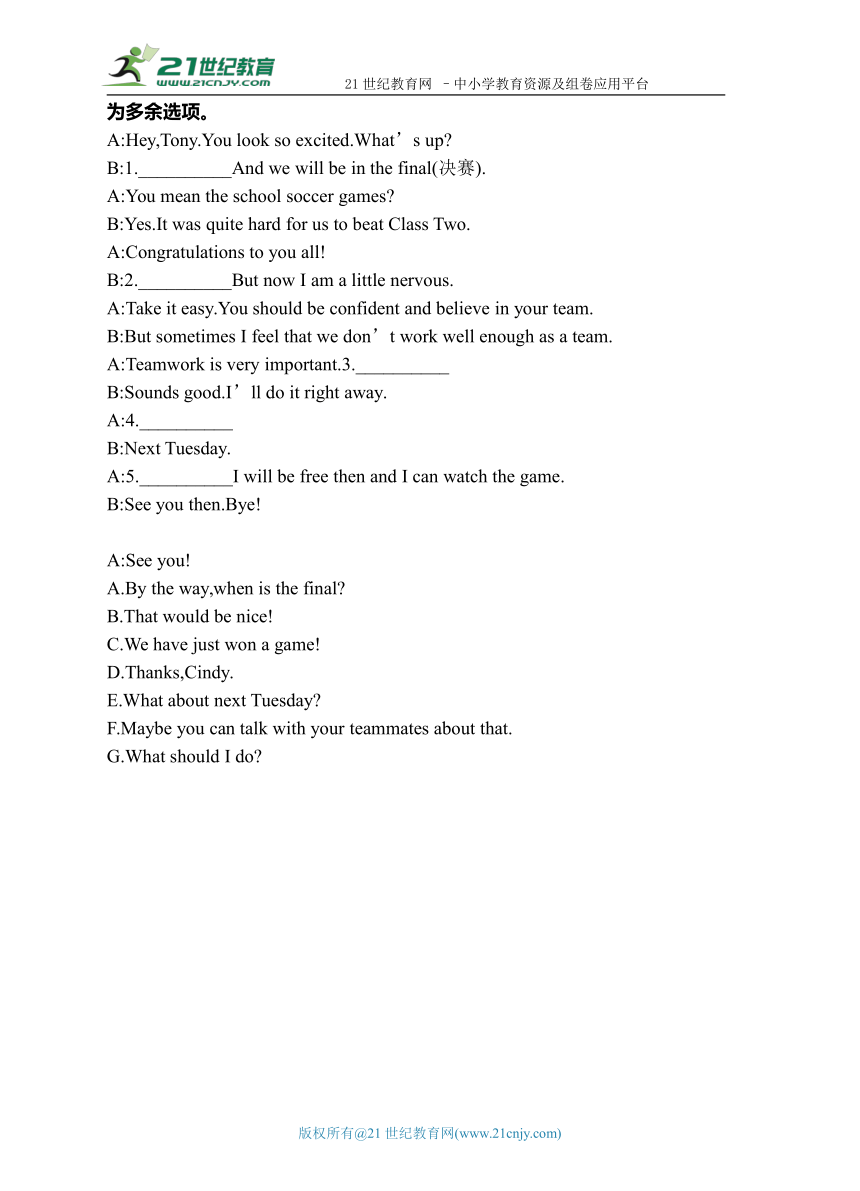 21世纪教育
www.21cnjy.com
21 世纪教育网 －中小学教育资源及组卷应用平台

为多余选项。

A:Hey,Tony.You look so excited.What’s up?
B:1.__________And we will be in the final(决赛).
A:You mean the school soccer games?
B:Yes.It was quite hard for us to beat Class Two.
A:Congratulations to you all!
B:2.__________But now I am a little nervous.
A:Take it easy.You should be confident and believe in your team.
B:But sometimes I feel that we don’t work well enough as a team.
A:Teamwork is very important.3.__________
B:Sounds good.I’ll do it right away.
A:4.__________
B:Next Tuesday.
A:5.__________I will be free then and I can watch the game.
B:See you then.Bye!

A:See you!
A.By the way,when is the final?
B.That would be nice!
C.We have just won a game!
D.Thanks,Cindy.
E.What about next Tuesday?
F.Maybe you can talk with your teammates about that.
G.What should I do?

版权所有@21 世纪教育网(www.21cnjy.com)